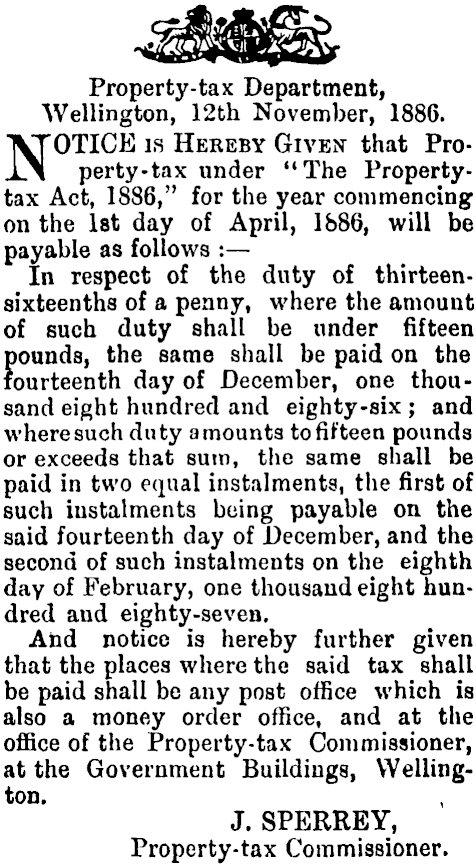 Property-tax Department,
Wellington, 12th November, 1886.

NOTICE IS HEREBY GIVEN that Property-tax under "The Property-tax Act, 1886," for the year commencing on the 1st day of April, 1886, will be payable as follows :—

In respect of the duty of thirteen-sixteenths of a penny, where the amount of such duty shall be under fifteen pounds, the same shall be paid on the fourteenth day of December, one thousand eight hundred and eighty-six ; and where such duty amounts to fifteen pounds or exceeds that sum, the same shall be paid in two equal instalments, the first of such instalments being payable on the said fourteenth day of December, and the second of such instalments on the eighth day of February, one thousand eight hundred and eighty-seven.

And notice is hereby further given that the places where the said tax shall be paid shall be any post office which is also a money order office, and at the office of the Property-tax Commissioner, at the Government Buildings, Wellington.

J. SPERREY,
Property-tax Commissioner.